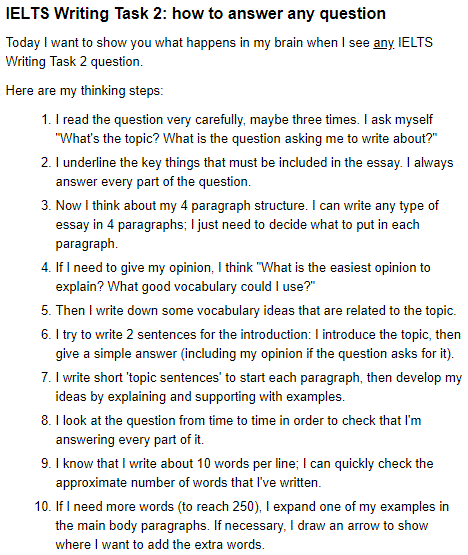 IELTS Writing Task 2: how to answer any question

Today I want to show you what happens in my brain when I see any IELTS Writing Task 2 question.

Here are my thinking steps:

1. I read the question very carefully, maybe three times. I ask myself "What's the topic? What is the question asking me to write about?"
2. I underline the key things that must be included in the essay. I always answer every part of the question.
3. Now I think about my 4 paragraph structure. I can write any type of essay in 4 paragraphs; I just need to decide what to put in each paragraph.
4. If I need to give my opinion, I think "What is the easiest opinion to explain? What good vocabulary could I use?"
5. Then I write down some vocabulary ideas that are related to the topic.
6. I try to write 2 sentences for the introduction: I introduce the topic, then give a simple answer (including my opinion if the question asks for it).
7. I write short 'topic sentences' to start each paragraph, then develop my ideas by explaining and supporting with examples.
8. I look at the question from time to time in order to check that I'm answering every part of it.
9. I know that I write about 10 words per line; I can quickly check the approximate number of words that I've written.
10. If I need more words (to reach 250), I expand one of my examples in the main body paragraphs. If necessary, I draw an arrow to show where I want to add the extra words.